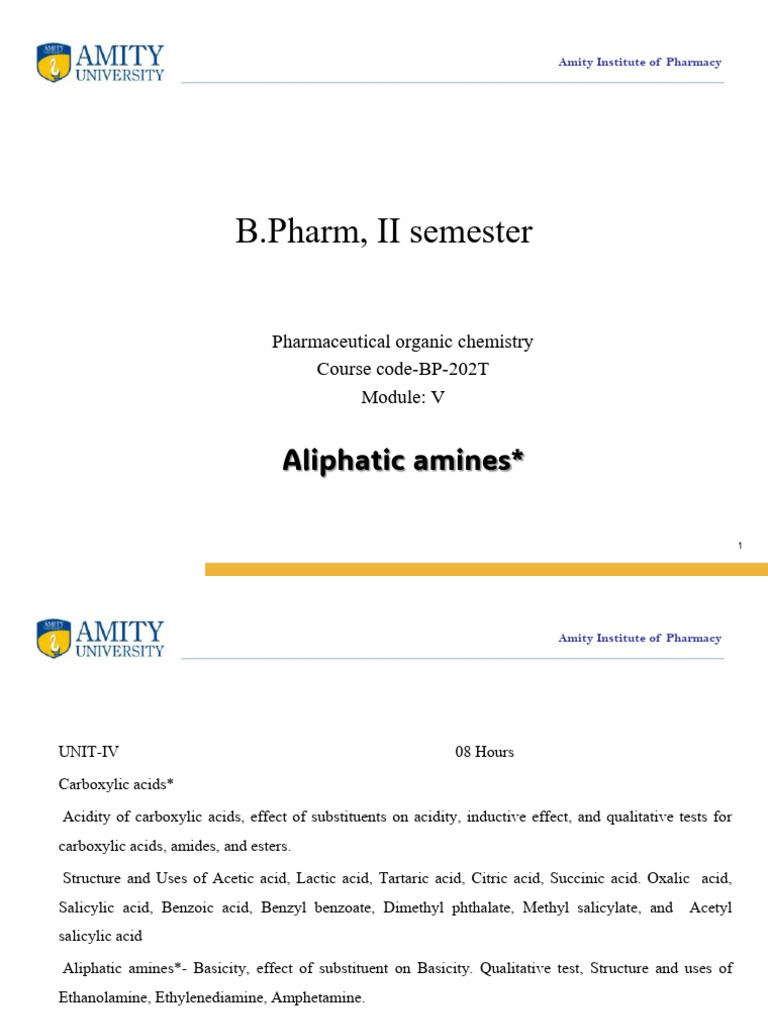 AMITY UNIVERSITY

Amity Institute of Pharmacy

B.Pharm, II semester

Pharmaceutical organic chemistry
Course code-BP-202T
Module: V

Aliphatic amines*

1

AMITY UNIVERSITY

Amity Institute of Pharmacy

UNIT-IV 08 Hours

Carboxylic acids*

Acidity of carboxylic acids, effect of substituents on acidity, inductive effect, and qualitative tests for carboxylic acids, amides, and esters.

Structure and Uses of Acetic acid, Lactic acid, Tartaric acid, Citric acid, Succinic acid. Oxalic acid, Salicylic acid, Benzoic acid, Benzyl benzoate, Dimethyl phthalate, Methyl salicylate, and Acetyl salicylic acid

Aliphatic amines*- Basicity, effect of substituent on Basicity. Qualitative test, Structure and uses of Ethanolamine, Ethylenediamine, Amphetamine.